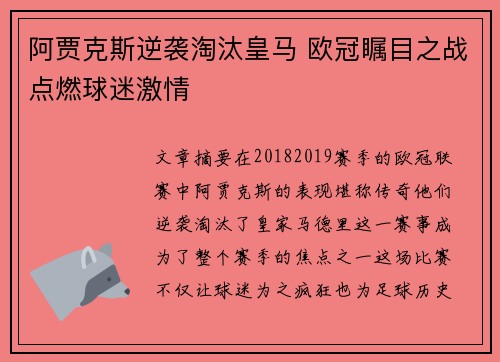 阿贾克斯逆袭淘汰皇马 欧冠瞩目之战点燃球迷激情

文章摘要在20182019赛季的欧冠联赛中阿贾克斯的表现堪称传奇他们逆袭淘汰了皇家马德里这一赛事成为了整个赛季的焦点之一这场比赛不仅让球迷为之疯狂也为足球历史